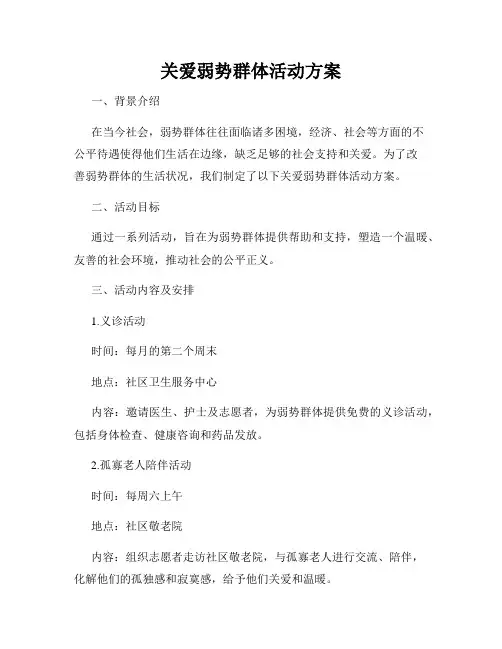 关爱弱势群体活动方案

一、背景介绍

在当今社会，弱势群体往往面临诸多困境，经济、社会等方面的不公平待遇使得他们生活在边缘，缺乏足够的社会支持和关爱。为了改善弱势群体的生活状况，我们制定了以下关爱弱势群体活动方案。

二、活动目标

通过一系列活动，旨在为弱势群体提供帮助和支持，塑造一个温暖、友善的社会环境，推动社会的公平正义。

三、活动内容及安排

1.义诊活动

时间：每月的第二个周末

地点：社区卫生服务中心

内容：邀请医生、护士及志愿者，为弱势群体提供免费的义诊活动，包括身体检查、健康咨询和药品发放。

2.孤寡老人陪伴活动

时间：每周六上午

地点：社区敬老院

内容：组织志愿者走访社区敬老院，与孤寡老人进行交流、陪伴，化解他们的孤独感和寂寞感，给予他们关爱和温暖。